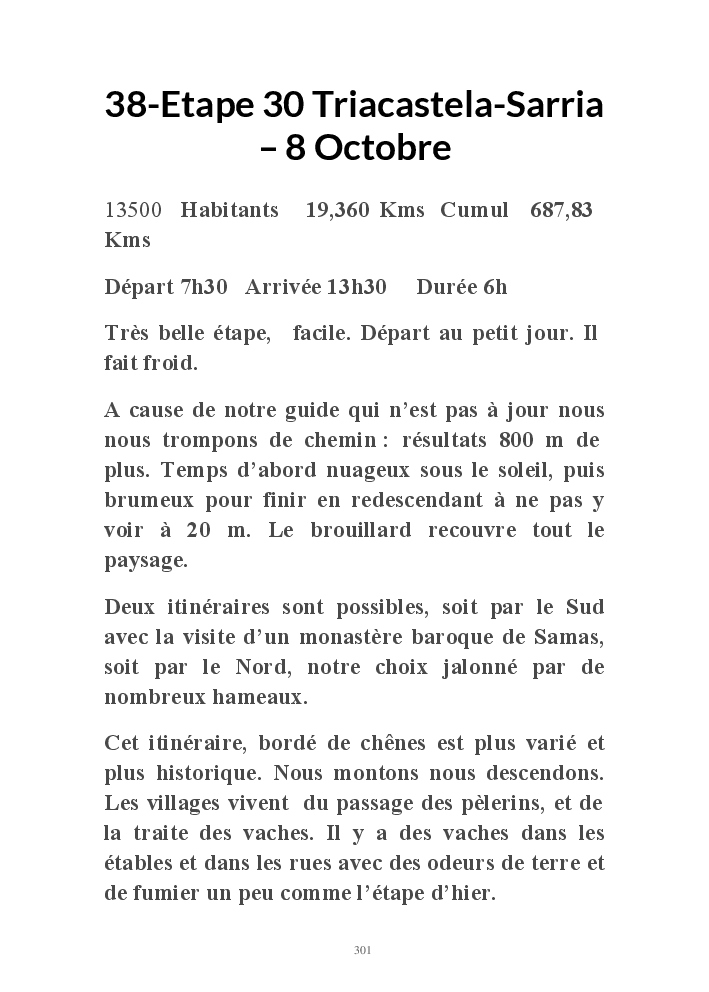 38-Etape 30 Triacastela-Sarria – 8 Octobre

13500 Habitants 19,360 Kms Cumul 687,83 Kms

Départ 7h30 Arrivée 13h30 Durée 6h

Très belle étape, facile. Départ au petit jour. Il fait froid.

A cause de notre guide qui n'est pas à jour nous nous trompons de chemin : résultats 800 m de plus. Temps d'abord nuageux sous le soleil, puis brumeux pour finir en redescendant à ne pas y voir à 20 m. Le brouillard recouvre tout le paysage.

Deux itinéraires sont possibles, soit par le Sud avec la visite d'un monastère baroque de Samas, soit par le Nord, notre choix jalonné par de nombreux hameaux.

Cet itinéraire, bordé de chênes est plus varié et plus historique. Nous montons nous descendons. Les villages vivent du passage des pèlerins, et de la traite des vaches. Il y a des vaches dans les étables et dans les rues avec des odeurs de terre et de fumier un peu comme l'étape d'hier.

301